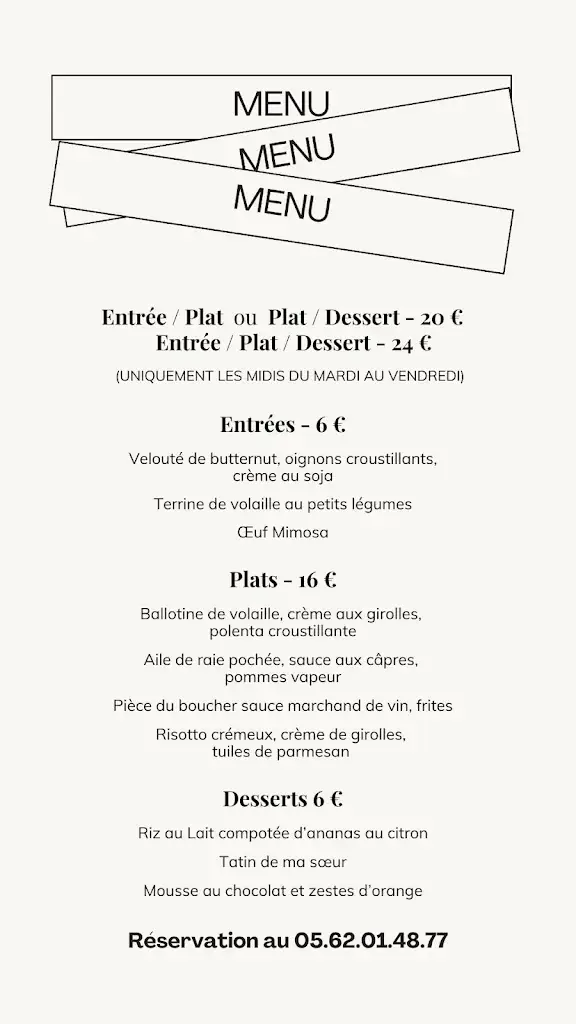 MENU
MENU
MENU

Entrée / Plat ou Plat / Dessert - 20 €
Entrée / Plat / Dessert - 24 €

(UNIQUEMENT LES MIDIS DU MARDI AU VENDREDI)

Entrées - 6 €

Velouté de butternut, oignons croustillants, crème au soja

Terrine de volaille au petits légumes

Œuf Mimosa

Plats - 16 €

Ballotine de volaille, crème aux girolles, polenta croustillante

Aile de raie pochée, sauce aux câpres, pommes vapeur

Pièce du boucher sauce marchand de vin, frites

Risotto crémeux, crème de girolles, tuiles de parmesan

Desserts 6 €

Riz au Lait compotée d'ananas au citron

Tatin de ma sœur

Mousse au chocolat et zestes d'orange

Réservation au 05.62.01.48.77